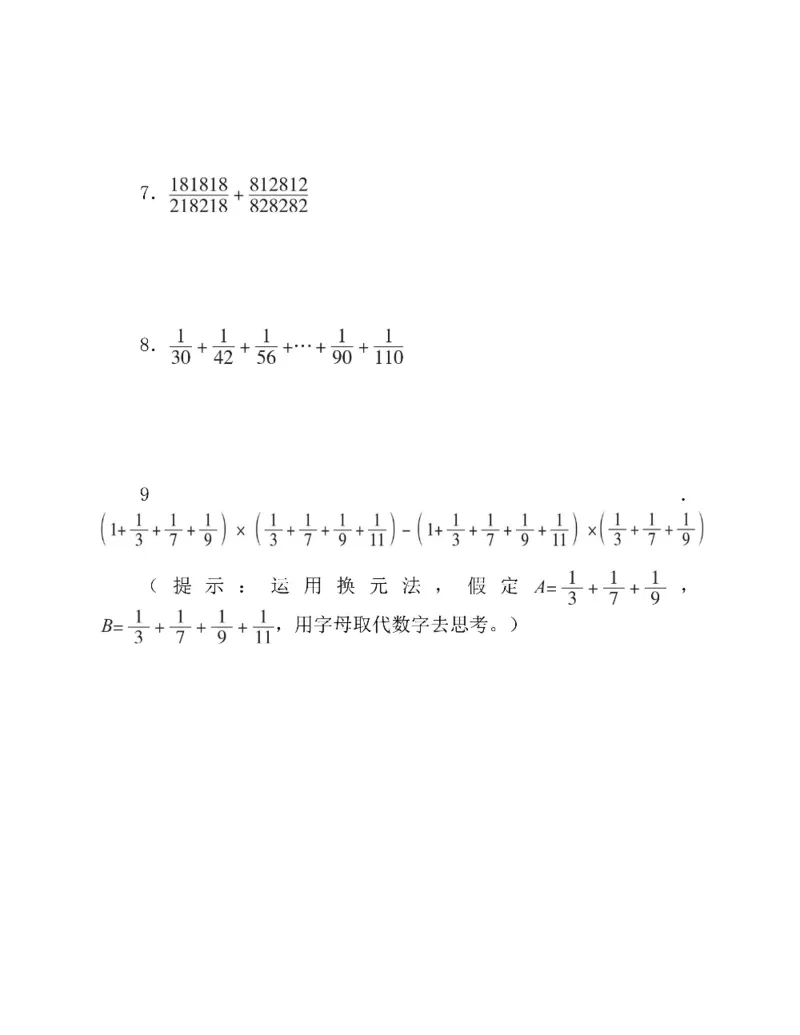 7. $\frac{181818}{218218}+\frac{812812}{828282}$

8. $\frac{1}{30}+\frac{1}{42}+\frac{1}{56}+\cdots+\frac{1}{90}+\frac{1}{110}$

9.

$\left(1+\frac{1}{3}+\frac{1}{7}+\frac{1}{9}\right)\times\left(\frac{1}{3}+\frac{1}{7}+\frac{1}{9}+\frac{1}{11}\right)-\left(1+\frac{1}{3}+\frac{1}{7}+\frac{1}{9}+\frac{1}{11}\right)\times\left(\frac{1}{3}+\frac{1}{7}+\frac{1}{9}\right)$

（提示：运用换元法，假定 $A=\frac{1}{3}+\frac{1}{7}+\frac{1}{9}$，$B=\frac{1}{3}+\frac{1}{7}+\frac{1}{9}+\frac{1}{11}$，用字母取代数字去思考。）